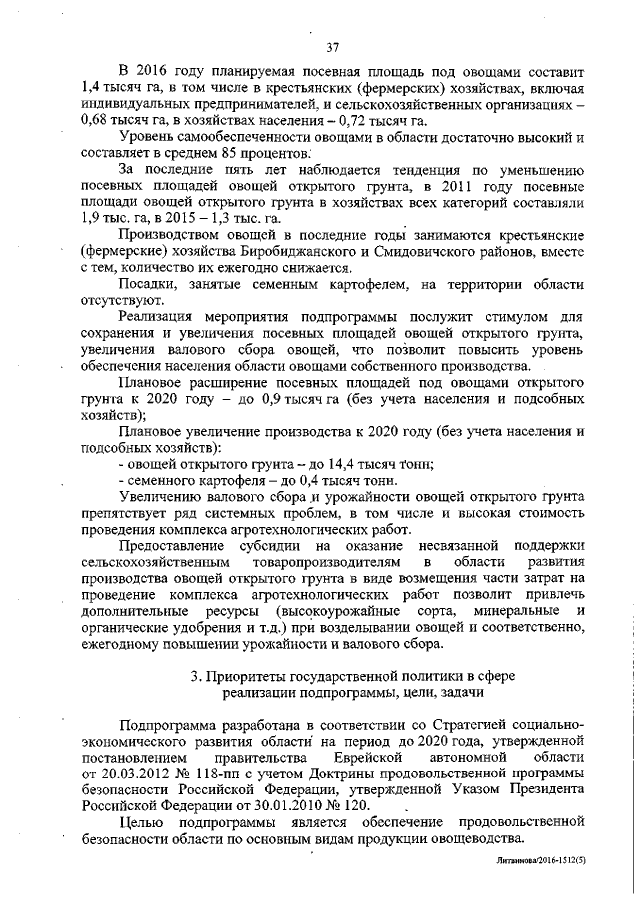 37

В 2016 году планируемая посевная площадь под овощами составит 1,4 тысяч га, в том числе в крестьянских (фермерских) хозяйствах, включая индивидуальных предпринимателей, и сельскохозяйственных организациях – 0,68 тысяч га, в хозяйствах населения – 0,72 тысяч га.

Уровень самообеспеченности овощами в области достаточно высокий и составляет в среднем 85 процентов.

За последние пять лет наблюдается тенденция по уменьшению посевных площадей овощей открытого грунта, в 2011 году посевные площади овощей открытого грунта в хозяйствах всех категорий составляли 1,9 тыс. га, в 2015 – 1,3 тыс. га.

Производством овощей в последние годы занимаются крестьянские (фермерские) хозяйства Биробиджанского и Смидовичского районов, вместе с тем, количество их ежегодно снижается.

Посадки, занятые семенным картофелем, на территории области отсутствуют.

Реализация мероприятия подпрограммы послужит стимулом для сохранения и увеличения посевных площадей овощей открытого грунта, увеличения валового сбора овощей, что позволит повысить уровень обеспечения населения области овощами собственного производства.

Плановое расширение посевных площадей под овощами открытого грунта к 2020 году – до 0,9 тысяч га (без учета населения и подсобных хозяйств);

Плановое увеличение производства к 2020 году (без учета населения и подсобных хозяйств):

- овощей открытого грунта – до 14,4 тысяч тонн;

- семенного картофеля – до 0,4 тысяч тонн.

Увеличению валового сбора и урожайности овощей открытого грунта препятствует ряд системных проблем, в том числе и высокая стоимость проведения комплекса агротехнологических работ.

Предоставление субсидии на оказание несвязанной поддержки сельскохозяйственным товаропроизводителям в области развития производства овощей открытого грунта в виде возмещения части затрат на проведение комплекса агротехнологических работ позволит привлечь дополнительные ресурсы (высокоурожайные сорта, минеральные и органические удобрения и т.д.) при возделывании овощей и соответственно, ежегодному повышении урожайности и валового сбора.

3. Приоритеты государственной политики в сфере реализации подпрограммы, цели, задачи

Подпрограмма разработана в соответствии со Стратегией социально-экономического развития области на период до 2020 года, утвержденной постановлением правительства Еврейской автономной области от 20.03.2012 № 118-пп с учетом Доктрины продовольственной программы безопасности Российской Федерации, утвержденной Указом Президента Российской Федерации от 30.01.2010 № 120.

Целью подпрограммы является обеспечение продовольственной безопасности области по основным видам продукции овощеводства.

Литвинова/2016-1512(5)